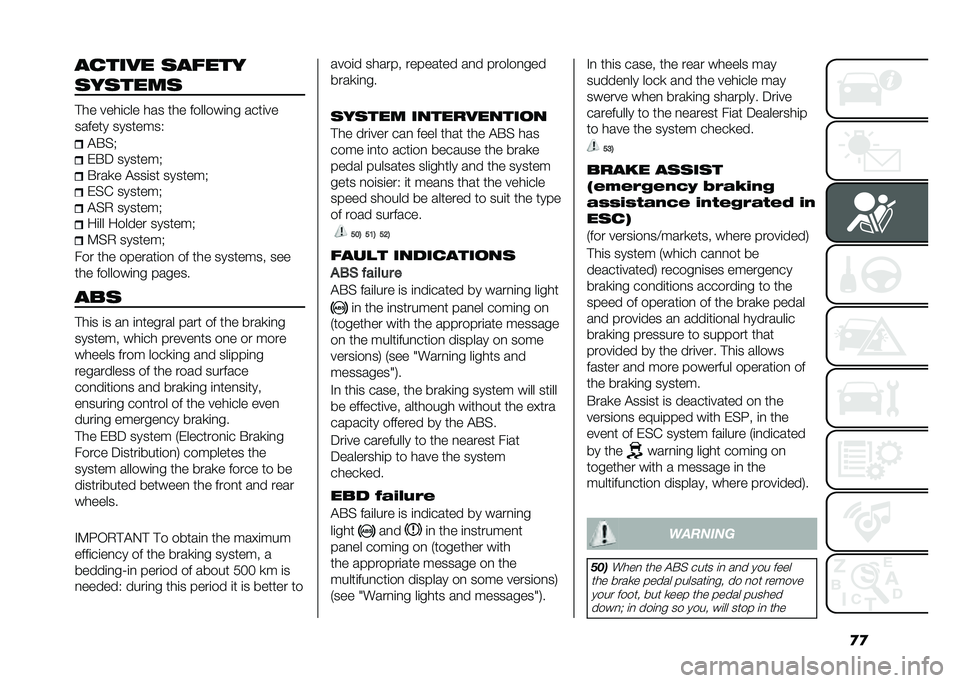 ACTIVE SAFETY SYSTEMS

The vehicle has the following active safety systems:
ABS;
EBD system;
Brake Assist system;
ESC system;
ASR system;
Hill Holder system;
MSR system;
For the operation of the systems, see the following pages.

ABS

This is an integral part of the braking system, which prevents one or more wheels from locking and slipping regardless of the road surface conditions and braking intensity, ensuring control of the vehicle even during emergency braking.
The EBD system (Electronic Braking Force Distribution) completes the system allowing the brake force to be distributed between the front and rear wheels.

IMPORTANT To obtain the maximum efficiency of the braking system, a bedding-in period of about 500 km is needed: during this period it is better to avoid sharp, repeated and prolonged braking.

SYSTEM INTERVENTION

The driver can feel that the ABS has come into action because the brake pedal pulsates slightly and the system gets noisier: it means that the vehicle speed should be altered to suit the type of road surface.

50) 51) 52)

FAULT INDICATIONS

ABS failure
ABS failure is indicated by warning light in the instrument panel coming on (together with the appropriate message on the multifunction display on some versions) (see "Warning lights and messages").
In this case, the braking system will still be effective, although without the extra capacity offered by the ABS.
Drive carefully to the nearest Fiat Dealership to have the system checked.

EBD failure
ABS failure is indicated by warning light and in the instrument panel coming on (together with the appropriate message on the multifunction display on some versions) (see "Warning lights and messages").
In this case, the rear wheels may suddenly lock and the vehicle may swerve when braking sharply. Drive carefully to the nearest Fiat Dealership to have the system checked.

53)

BRAKE ASSIST (emergency braking assistance integrated in ESC)

(for versions/markets, where provided)
This system (which cannot be deactivated) recognises emergency braking conditions according to the speed of operation of the brake pedal and provides an additional hydraulic braking pressure to support that provided by the driver. This allows faster and more powerful operation of the braking system.
Brake Assist is deactivated on the versions equipped with ESP, in the event of ESC system failure (indicated by the warning light coming on together with a message in the multifunction display, where provided).

WARNING

50) When the ABS cuts in and you feel the brake pedal pulsating, do not remove your foot, but keep the pedal pushed down; in doing so you, will stop in the

77

carmanualsonline.info